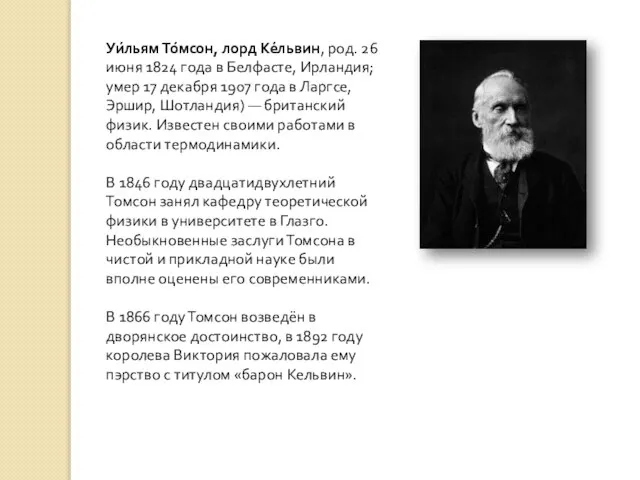 Уи́льям То́мсон, лорд Ке́львин, род. 26 июня 1824 года в Белфасте, Ирландия; умер 17 декабря 1907 года в Ларгсе, Эршир, Шотландия) — британский физик. Известен своими работами в области термодинамики.

В 1846 году двадцатидвухлетний Томсон занял кафедру теоретической физики в университете в Глазго. Необыкновенные заслуги Томсона в чистой и прикладной науке были вполне оценены его современниками.

В 1866 году Томсон возведён в дворянское достоинство, в 1892 году королева Виктория пожаловала ему пэрство с титулом «барон Кельвин».